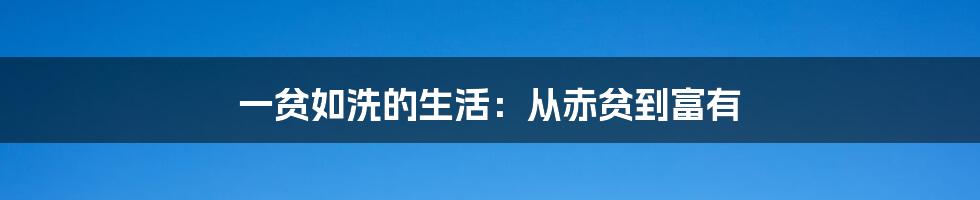 一贫如洗的生活：从赤贫到富有